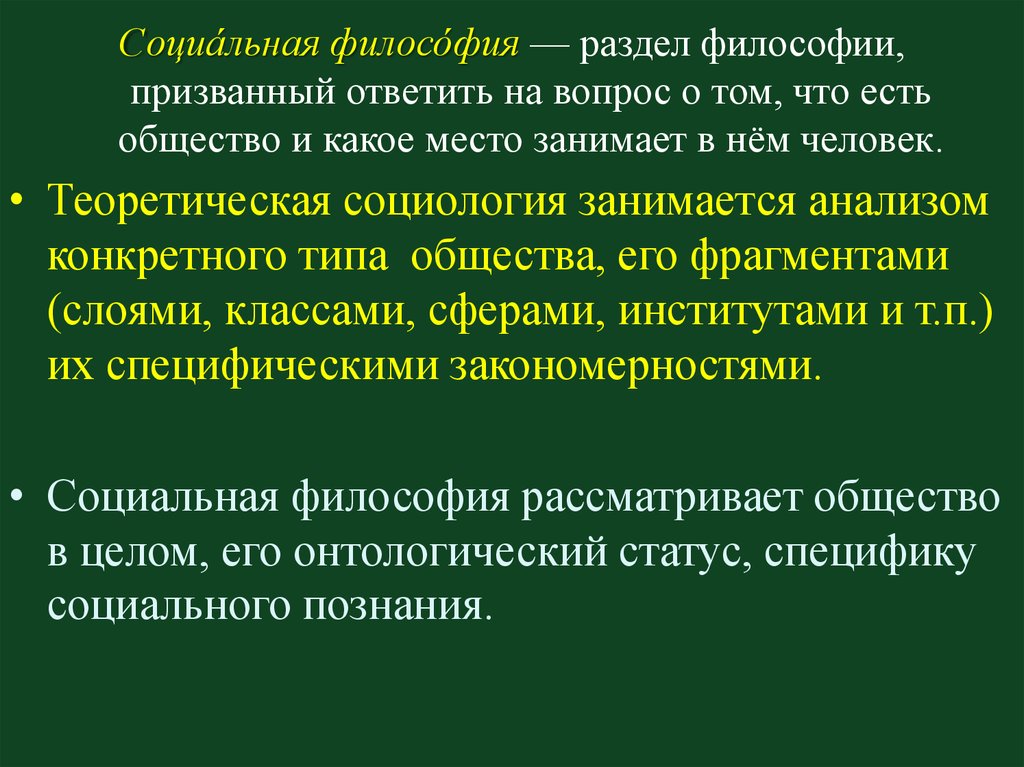 Социа́льная филосо́фия — раздел философии, призванный ответить на вопрос о том, что есть общество и какое место занимает в нём человек.

• Теоретическая социология занимается анализом конкретного типа общества, его фрагментами (слоями, классами, сферами, институтами и т.п.) их специфическими закономерностями.

• Социальная философия рассматривает общество в целом, его онтологический статус, специфику социального познания.